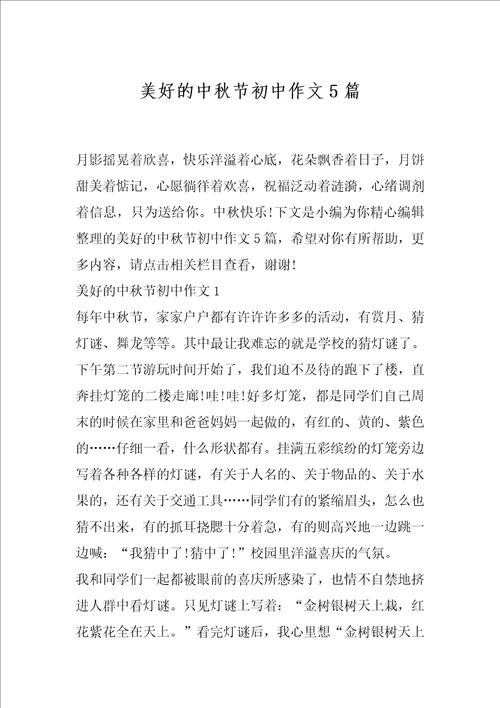 美好的中秋节初中作文5篇

月影摇晃着欣喜，快乐洋溢着心底，花朵飘香着日子，月饼甜美着惦记，心愿徜徉着欢喜，祝福泛动着涟漪，心绪调剂着信息，只为送给你。中秋快乐!下文是小编为你精心编辑整理的美好的中秋节初中作文5篇，希望对你有所帮助，更多内容，请点击相关栏目查看，谢谢!

美好的中秋节初中作文1

每年中秋节，家家户户都有许许多多的活动，有赏月、猜灯谜、舞龙等等。其中最让我难忘的就是学校的猜灯谜了。

下午第二节游玩时间开始了，我们迫不及待的跑下了楼，直奔挂灯笼的二楼走廊!哇!哇!好多灯笼，都是同学们自己周末的时候在家里和爸爸妈妈一起做的，有红的、黄的、紫色的……仔细一看，什么形状都有。挂满五彩缤纷的灯笼旁边写着各种各样的灯谜，有关于人名的、关于物品的、关于水果的，还有关于交通工具……同学们有的紧缩眉头，怎么也猜不出来，有的抓耳挠腮十分着急，有的则高兴地一边跳一边喊：“我猜中了!猜中了!”校园里洋溢喜庆的气氛。

我和同学们一起都被眼前的喜庆所感染了，也情不自禁地挤进人群中看灯谜。只见灯谜上写着：“金树银树天上栽，红花紫花全在天上。”看完灯谜后，我心里想“金树银树天上